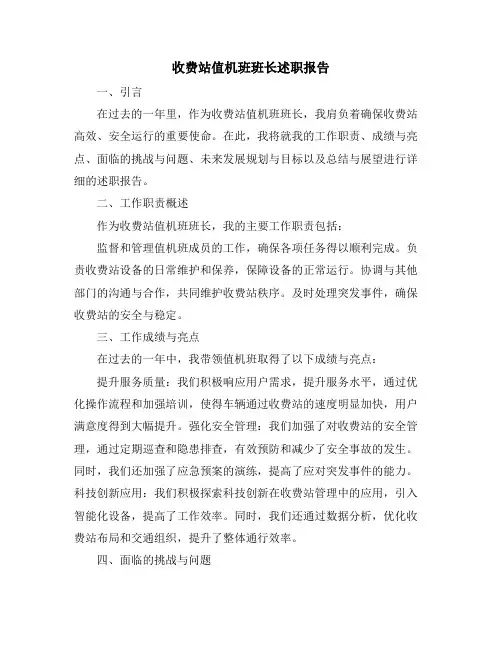 收费站值机班班长述职报告

一、引言

在过去的一年里，作为收费站值机班班长，我肩负着确保收费站高效、安全运行的重要使命。在此，我将就我的工作职责、成绩与亮点、面临的挑战与问题、未来发展规划与目标以及总结与展望进行详细的述职报告。

二、工作职责概述

作为收费站值机班班长，我的主要工作职责包括：

监督和管理值机班成员的工作，确保各项任务得以顺利完成。负责收费站设备的日常维护和保养，保障设备的正常运行。协调与其他部门的沟通与合作，共同维护收费站秩序。及时处理突发事件，确保收费站的安全与稳定。

三、工作成绩与亮点

在过去的一年中，我带领值机班取得了以下成绩与亮点：

提升服务质量：我们积极响应用户需求，提升服务水平，通过优化操作流程和加强培训，使得车辆通过收费站的速度明显加快，用户满意度得到大幅提升。强化安全管理：我们加强了对收费站的安全管理，通过定期巡查和隐患排查，有效预防和减少了安全事故的发生。同时，我们还加强了应急预案的演练，提高了应对突发事件的能力。科技创新应用：我们积极探索科技创新在收费站管理中的应用，引入智能化设备，提高了工作效率。同时，我们还通过数据分析，优化收费站布局和交通组织，提升了整体通行效率。

四、面临的挑战与问题